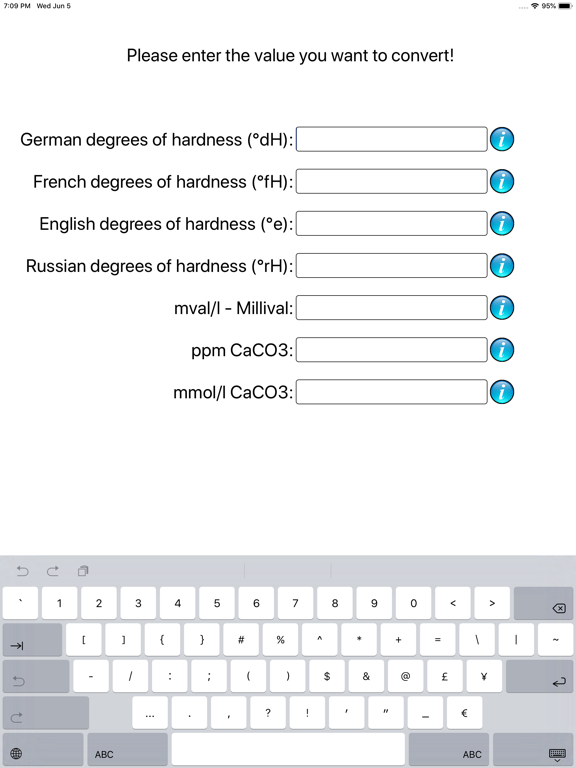 7:09 PM Wed Jun 5

95%

Please enter the value you want to convert!

German degrees of hardness (°dH):
French degrees of hardness (°fH):
English degrees of hardness (°e):
Russian degrees of hardness (°rH):
mval/l - Millival:
ppm CaCO3:
mmol/l CaCO3:

` 1 2 3 4 5 6 7 8 9 0 < >
[ ] { } # % ^ * + = \ | ~
- / : ; ( ) $ & @ £ ¥
... . , ? ! ' " _ €
ABC ABC